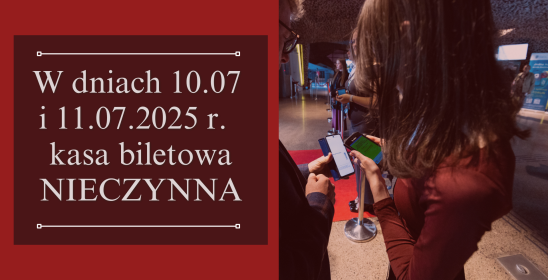 W dniach 10.07 i 11.07.2025 r. kasa biletowa NIECZYNNA